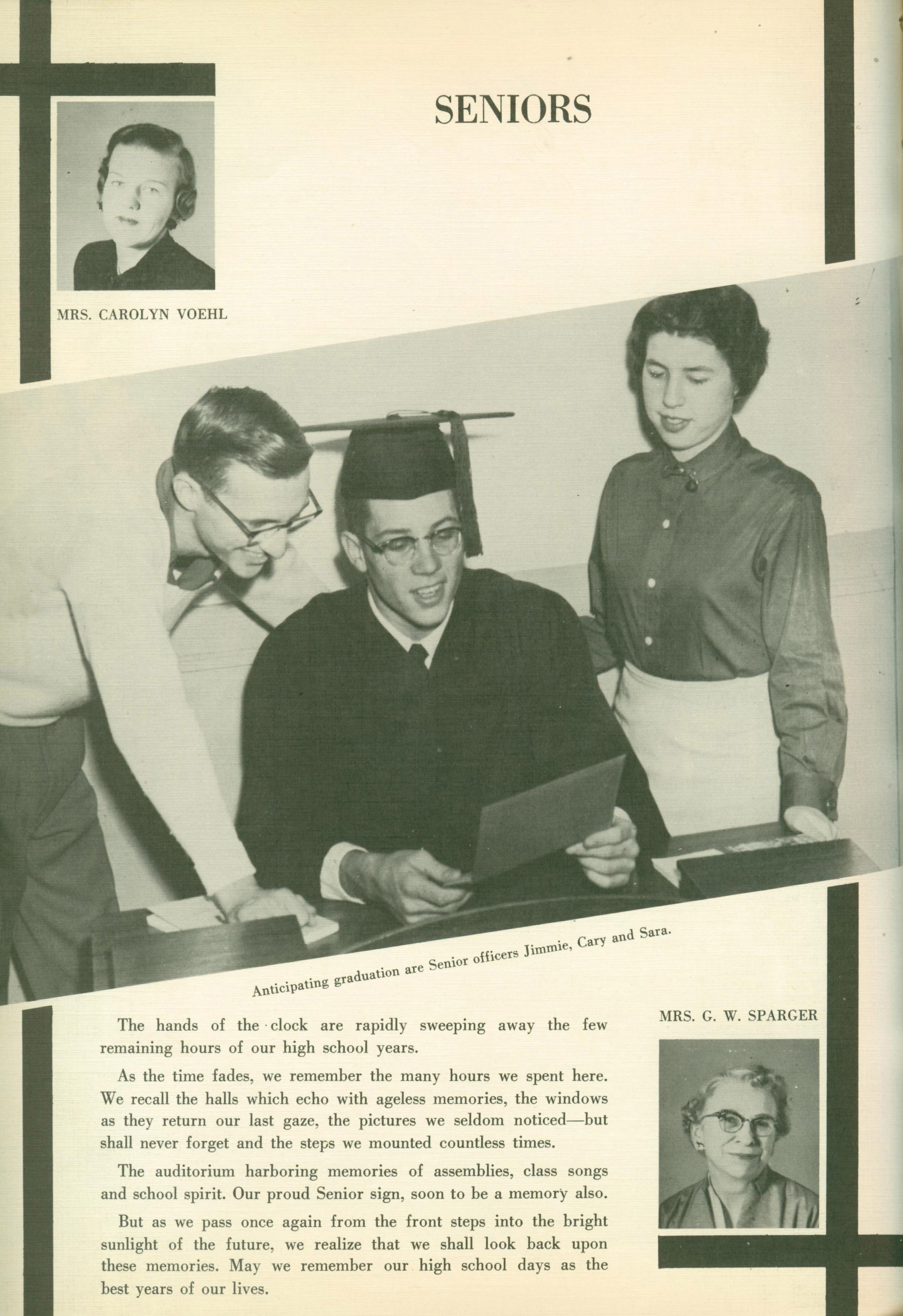 SENIORS

MRS. CAROLYN VOEHL

Anticipating graduation are Senior officers Jimmie, Cary and Sara.

The hands of the clock are rapidly sweeping away the few remaining hours of our high school years.

As the time fades, we remember the many hours we spent here. We recall the halls which echo with ageless memories, the windows as they return our last gaze, the pictures we seldom noticed—but shall never forget and the steps we mounted countless times.

The auditorium harboring memories of assemblies, class songs and school spirit. Our proud Senior sign, soon to be a memory also.

But as we pass once again from the front steps into the bright sunlight of the future, we realize that we shall look back upon these memories. May we remember our high school days as the best years of our lives.

MRS. G. W. SPARGER